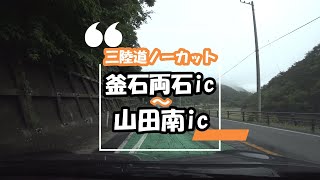 “
三陸道ノーカット
釜石両石ic
～
山田南ic